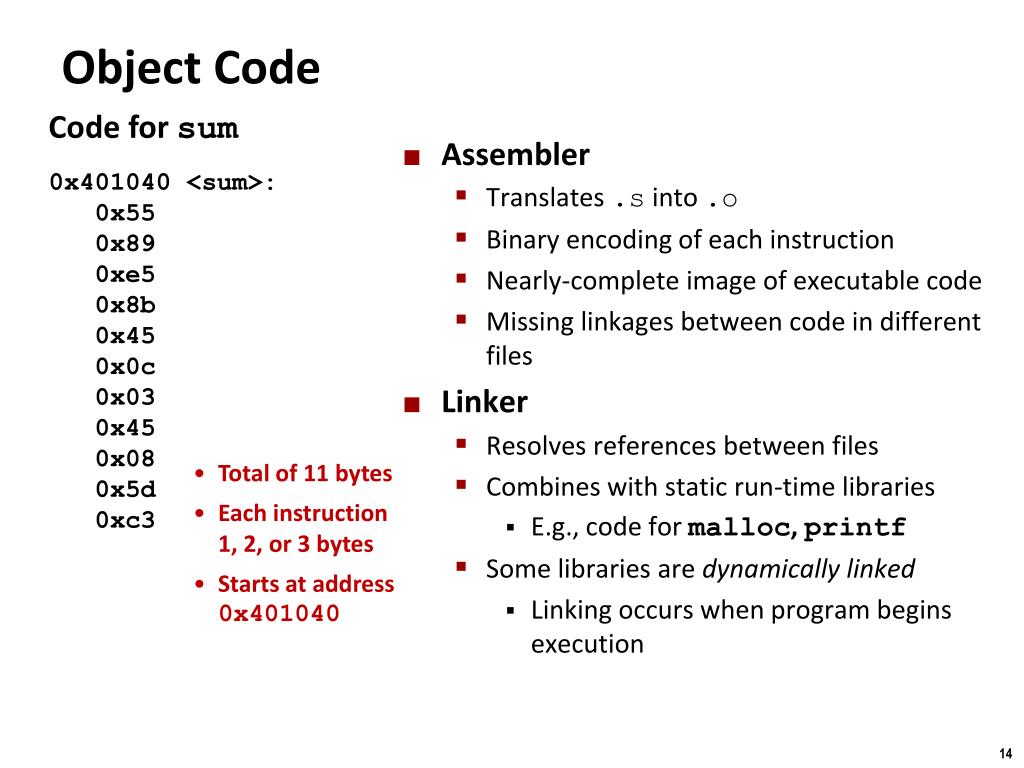 Object Code

Code for sum

0x401040 <sum>:
0x55
0x89
0xe5
0x8b
0x45
0x0c
0x03
0x45
0x08
0x5d
0xc3

• Total of 11 bytes
• Each instruction 1, 2, or 3 bytes
• Starts at address 0x401040

■ Assembler
▪ Translates .s into .o
▪ Binary encoding of each instruction
▪ Nearly-complete image of executable code
▪ Missing linkages between code in different files

■ Linker
▪ Resolves references between files
▪ Combines with static run-time libraries
▪ E.g., code for malloc, printf
▪ Some libraries are dynamically linked
▪ Linking occurs when program begins execution

14